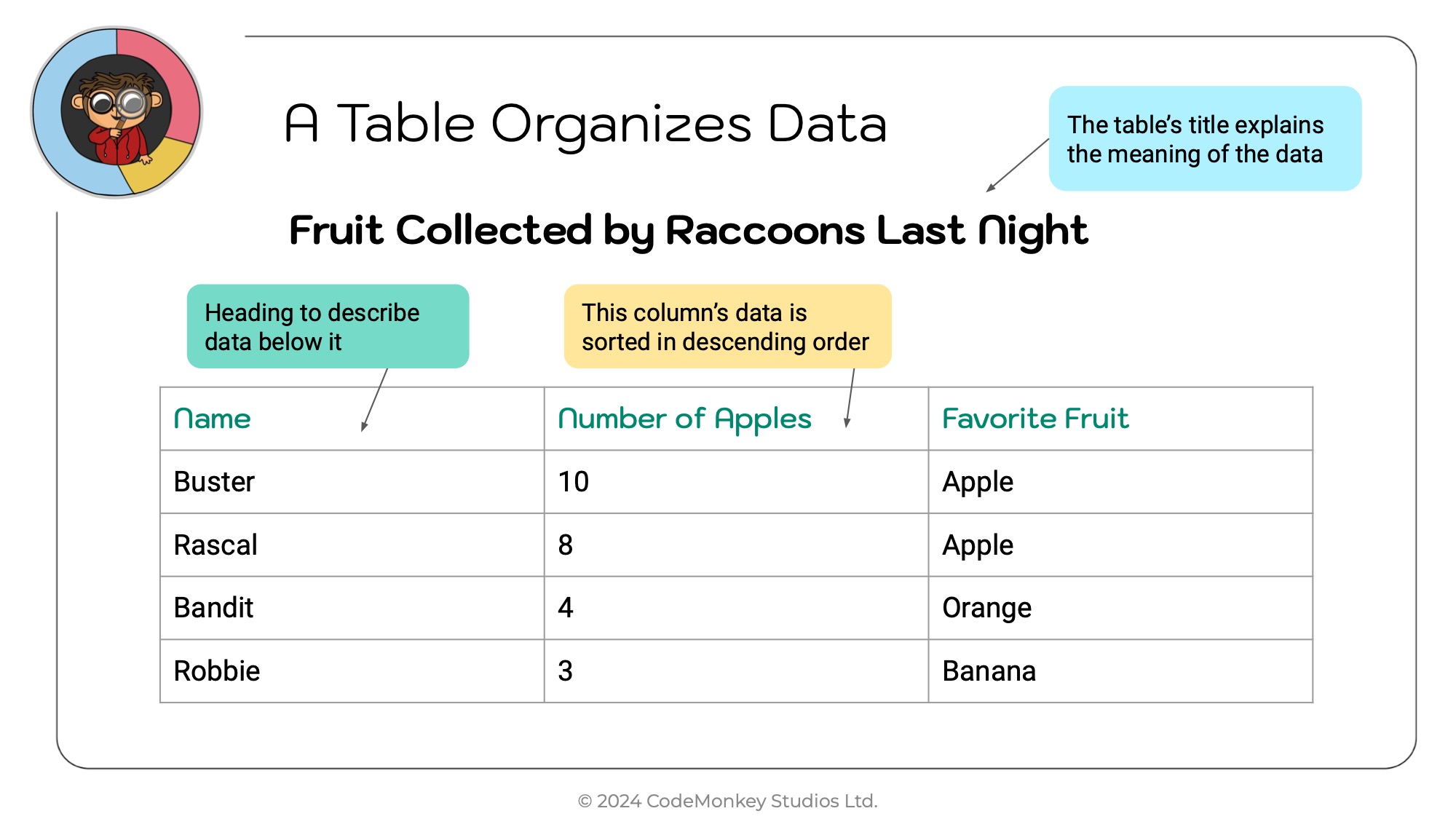 A Table Organizes Data

The table's title explains the meaning of the data

Fruit Collected by Raccoons Last Night

Heading to describe data below it

This column's data is sorted in descending order

| Name | Number of Apples | Favorite Fruit |
|---|---|---|
| Buster | 10 | Apple |
| Rascal | 8 | Apple |
| Bandit | 4 | Orange |
| Robbie | 3 | Banana |

© 2024 CodeMonkey Studios Ltd.